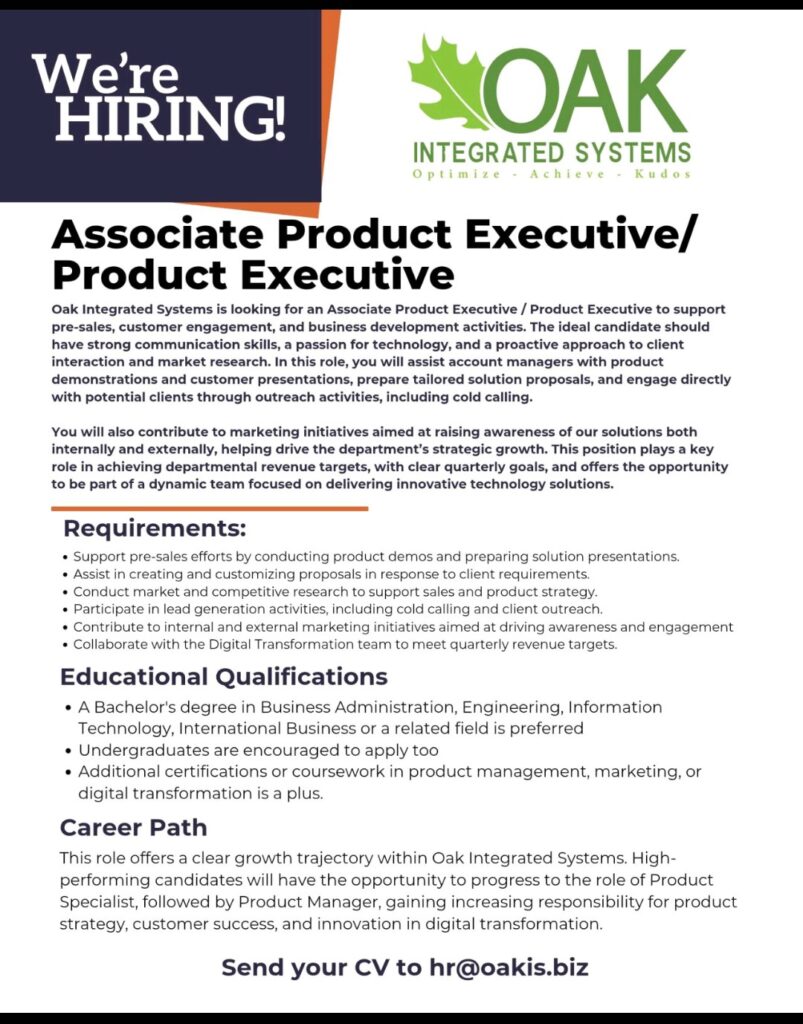 We're HIRING!

OAK
INTEGRATED SYSTEMS
Optimize - Achieve - Kudos

Associate Product Executive/ Product Executive

Oak Integrated Systems is looking for an Associate Product Executive / Product Executive to support pre-sales, customer engagement, and business development activities. The ideal candidate should have strong communication skills, a passion for technology, and a proactive approach to client interaction and market research. In this role, you will assist account managers with product demonstrations and customer presentations, prepare tailored solution proposals, and engage directly with potential clients through outreach activities, including cold calling.

You will also contribute to marketing initiatives aimed at raising awareness of our solutions both internally and externally, helping drive the department's strategic growth. This position plays a key role in achieving departmental revenue targets, with clear quarterly goals, and offers the opportunity to be part of a dynamic team focused on delivering innovative technology solutions.

Requirements:
• Support pre-sales efforts by conducting product demos and preparing solution presentations.
• Assist in creating and customizing proposals in response to client requirements.
• Conduct market and competitive research to support sales and product strategy.
• Participate in lead generation activities, including cold calling and client outreach.
• Contribute to internal and external marketing initiatives aimed at driving awareness and engagement
• Collaborate with the Digital Transformation team to meet quarterly revenue targets.

Educational Qualifications
• A Bachelor's degree in Business Administration, Engineering, Information Technology, International Business or a related field is preferred
• Undergraduates are encouraged to apply too
• Additional certifications or coursework in product management, marketing, or digital transformation is a plus.

Career Path
This role offers a clear growth trajectory within Oak Integrated Systems. High-performing candidates will have the opportunity to progress to the role of Product Specialist, followed by Product Manager, gaining increasing responsibility for product strategy, customer success, and innovation in digital transformation.

Send your CV to hr@oakis.biz